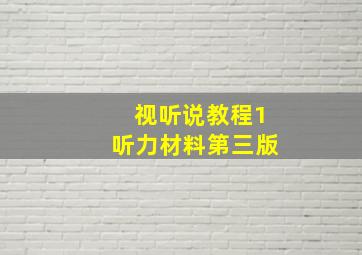 视听说教程1
听力材料第三版